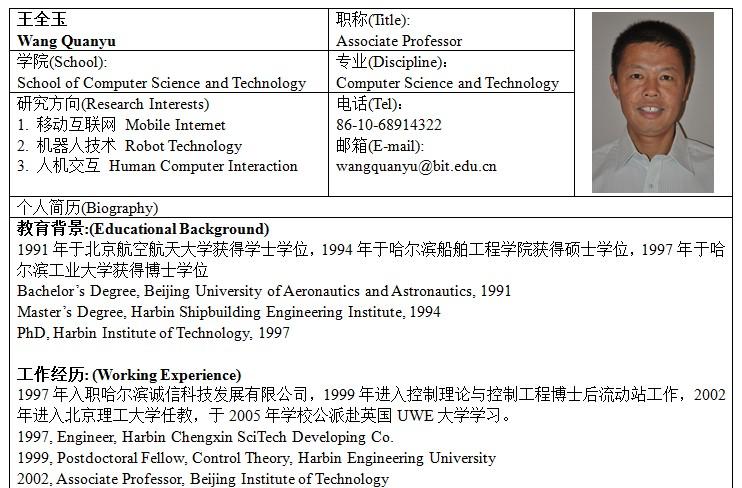 王全玉
Wang Quanyu

职称(Title):
Associate Professor

学院(School):
School of Computer Science and Technology

专业(Discipline):
Computer Science and Technology

研究方向(Research Interests)
1. 移动互联网 Mobile Internet
2. 机器人技术 Robot Technology
3. 人机交互 Human Computer Interaction

电话(Tel):
86-10-68914322
邮箱(E-mail):
wangquanyu@bit.edu.cn

个人简历(Biography)

教育背景:(Educational Background)
1991年于北京航空航天大学获得学士学位，1994年于哈尔滨船舶工程学院获得硕士学位，1997年于哈尔滨工业大学获得博士学位
Bachelor's Degree, Beijing University of Aeronautics and Astronautics, 1991
Master's Degree, Harbin Shipbuilding Engineering Institute, 1994
PhD, Harbin Institute of Technology, 1997

工作经历: (Working Experience)
1997年入职哈尔滨诚信科技发展有限公司，1999年进入控制理论与控制工程博士后流动站工作，2002年进入北京理工大学任教，于2005年学校公派赴英国UWE大学学习。
1997, Engineer, Harbin Chengxin SciTech Developing Co.
1999, Postdoctoral Fellow, Control Theory, Harbin Engineering University
2002, Associate Professor, Beijing Institute of Technology